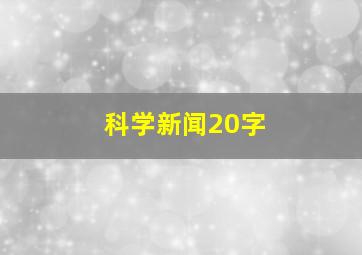 科学新闻20字